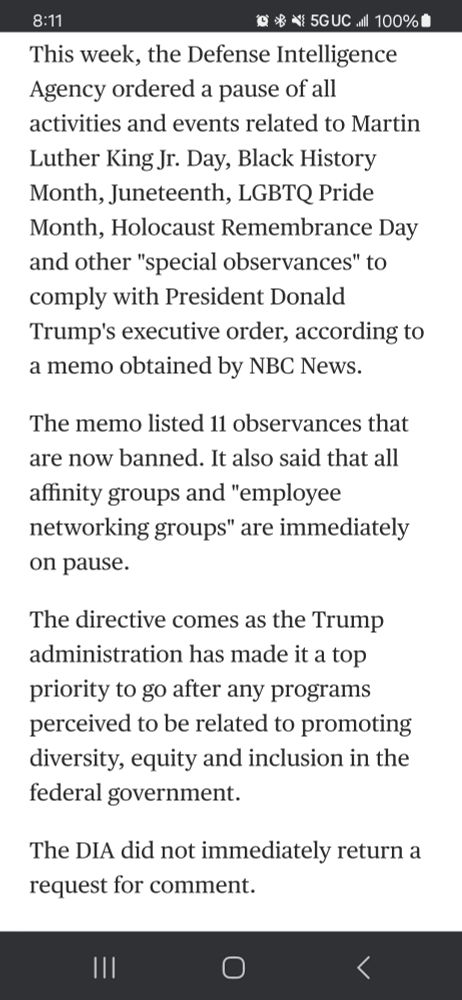 8:11 5G UC 100%

This week, the Defense Intelligence Agency ordered a pause of all activities and events related to Martin Luther King Jr. Day, Black History Month, Juneteenth, LGBTQ Pride Month, Holocaust Remembrance Day and other "special observances" to comply with President Donald Trump's executive order, according to a memo obtained by NBC News.

The memo listed 11 observances that are now banned. It also said that all affinity groups and "employee networking groups" are immediately on pause.

The directive comes as the Trump administration has made it a top priority to go after any programs perceived to be related to promoting diversity, equity and inclusion in the federal government.

The DIA did not immediately return a request for comment.